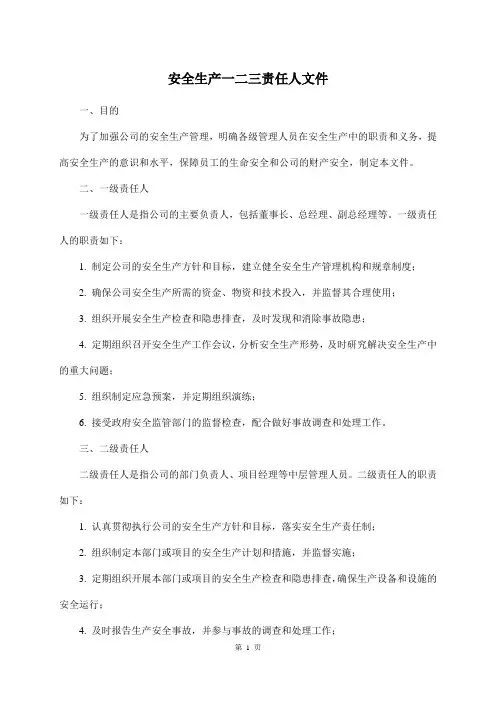 安全生产一二三责任人文件

一、目的

为了加强公司的安全生产管理，明确各级管理人员在安全生产中的职责和义务，提高安全生产的意识和水平，保障员工的生命安全和公司的财产安全，制定本文件。

二、一级责任人

一级责任人是指公司的主要负责人，包括董事长、总经理、副总经理等。一级责任人的职责如下：

1. 制定公司的安全生产方针和目标，建立健全安全生产管理机构和规章制度；

2. 确保公司安全生产所需的资金、物资和技术投入，并监督其合理使用；

3. 组织开展安全生产检查和隐患排查，及时发现和消除事故隐患；

4. 定期组织召开安全生产工作会议，分析安全生产形势，及时研究解决安全生产中的重大问题；

5. 组织制定应急预案，并定期组织演练；

6. 接受政府安全监管部门的监督检查，配合做好事故调查和处理工作。

三、二级责任人

二级责任人是指公司的部门负责人、项目经理等中层管理人员。二级责任人的职责如下：

1. 认真贯彻执行公司的安全生产方针和目标，落实安全生产责任制；

2. 组织制定本部门或项目的安全生产计划和措施，并监督实施；

3. 定期组织开展本部门或项目的安全生产检查和隐患排查，确保生产设备和设施的安全运行；

4. 及时报告生产安全事故，并参与事故的调查和处理工作；

第 1 页